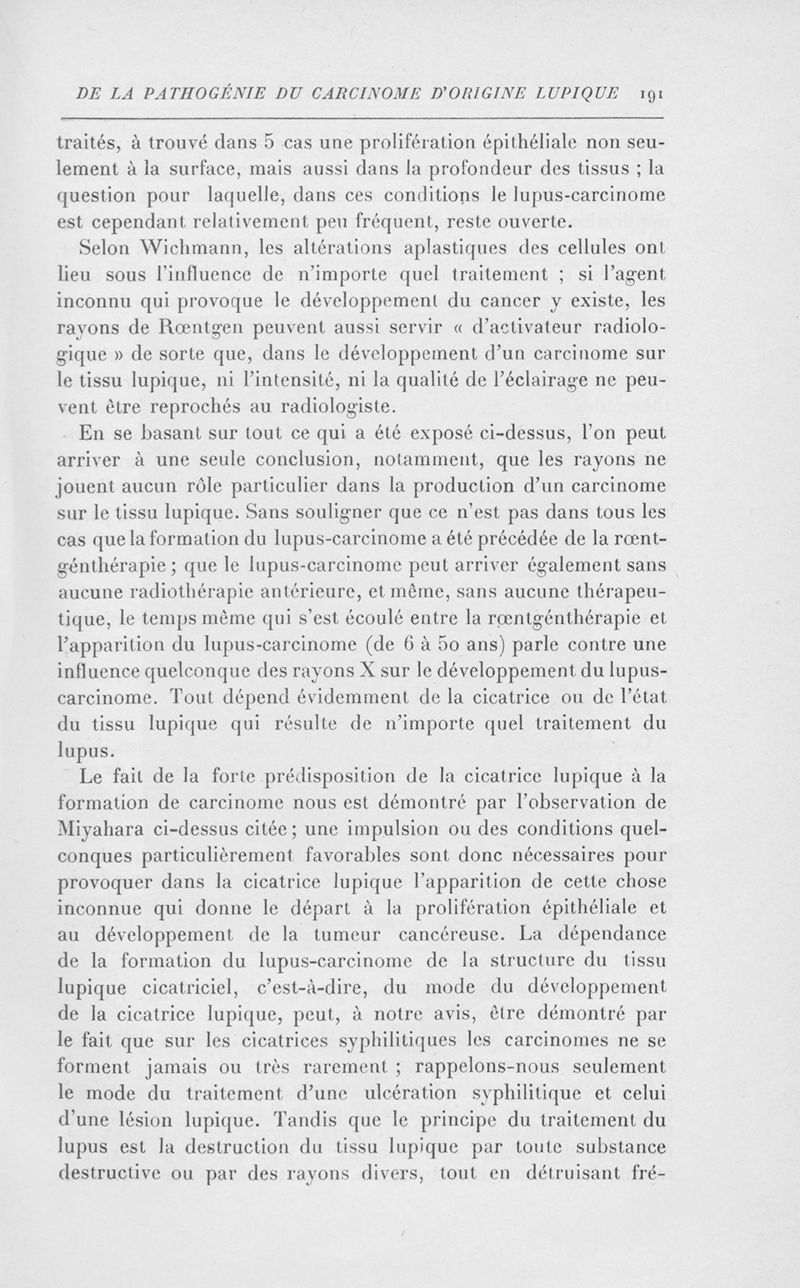 DE LA PATHOGÉNIE DU CARCINOME D'ORIGINE LUPIQUE 191

traités, à trouvé dans 5 cas une prolifération épithéliale non seulement à la surface, mais aussi dans la profondeur des tissus ; la question pour laquelle, dans ces conditions le lupus-carcinome est cependant relativement peu fréquent, reste ouverte.

Selon Wichmann, les altérations aplastiques des cellules ont lieu sous l'influence de n'importe quel traitement ; si l'agent inconnu qui provoque le développement du cancer y existe, les rayons de Rœntgen peuvent aussi servir « d'activateur radiologique » de sorte que, dans le développement d'un carcinome sur le tissu lupique, ni l'intensité, ni la qualité de l'éclairage ne peuvent être reprochés au radiologiste.

En se basant sur tout ce qui a été exposé ci-dessus, l'on peut arriver à une seule conclusion, notamment, que les rayons ne jouent aucun rôle particulier dans la production d'un carcinome sur le tissu lupique. Sans souligner que ce n'est pas dans tous les cas que la formation du lupus-carcinome a été précédée de la rœntgénthérapie ; que le lupus-carcinome peut arriver également sans aucune radiothérapie antérieure, et même, sans aucune thérapeutique, le temps même qui s'est écoulé entre la rœntgénthérapie et l'apparition du lupus-carcinome (de 6 à 50 ans) parle contre une influence quelconque des rayons X sur le développement du lupus-carcinome. Tout dépend évidemment de la cicatrice ou de l'état du tissu lupique qui résulte de n'importe quel traitement du lupus.

Le fait de la forte prédisposition de la cicatrice lupique à la formation de carcinome nous est démontré par l'observation de Miyahara ci-dessus citée ; une impulsion ou des conditions quelconques particulièrement favorables sont donc nécessaires pour provoquer dans la cicatrice lupique l'apparition de cette chose inconnue qui donne le départ à la prolifération épithéliale et au développement de la tumeur cancéreuse. La dépendance de la formation du lupus-carcinome de la structure du tissu lupique cicatriciel, c'est-à-dire, du mode du développement de la cicatrice lupique, peut, à notre avis, être démontré par le fait que sur les cicatrices syphilitiques les carcinomes ne se forment jamais ou très rarement ; rappelons-nous seulement le mode du traitement d'une ulcération syphilitique et celui d'une lésion lupique. Tandis que le principe du traitement du lupus est la destruction du tissu lupique par toute substance destructive ou par des rayons divers, tout en détruisant fré-